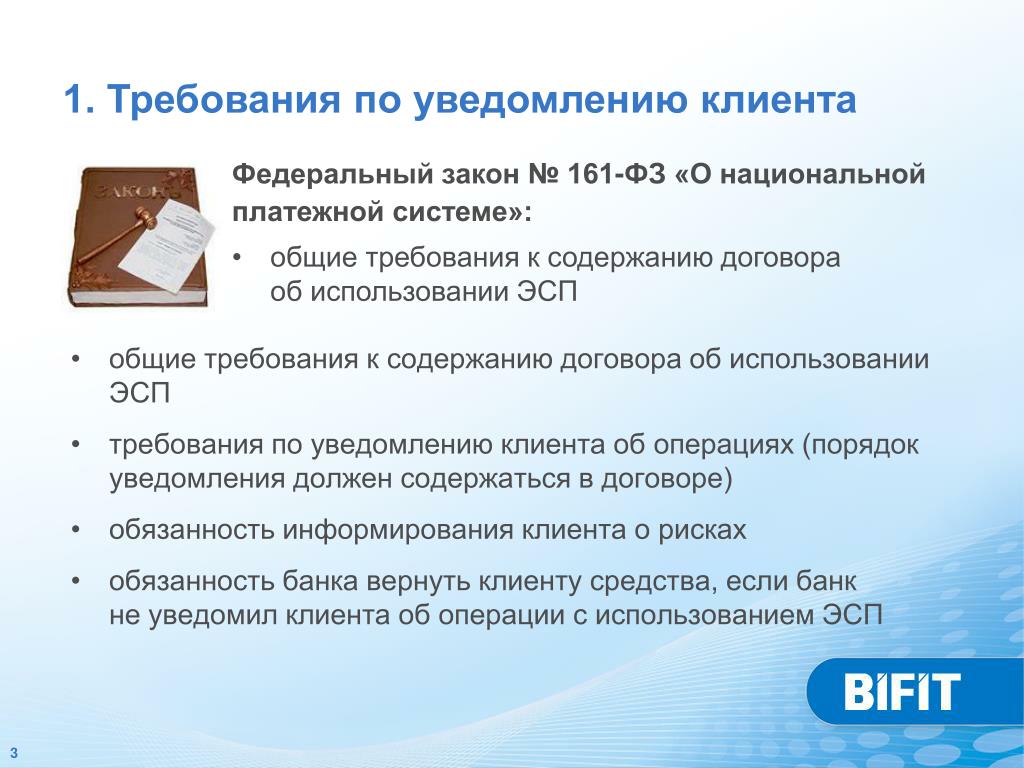 1. Требования по уведомлению клиента

ЗАКОН

Федеральный закон № 161-ФЗ «О национальной платежной системе»:

• общие требования к содержанию договора об использовании ЭСП

• общие требования к содержанию договора об использовании ЭСП

• требования по уведомлению клиента об операциях (порядок уведомления должен содержаться в договоре)

• обязанность информирования клиента о рисках

• обязанность банка вернуть клиенту средства, если банк не уведомил клиента об операции с использованием ЭСП

BIFIT

3